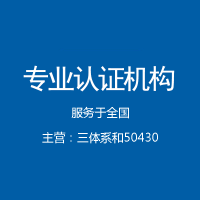 专业认证机构

服务于全国

主营：三体系和50430